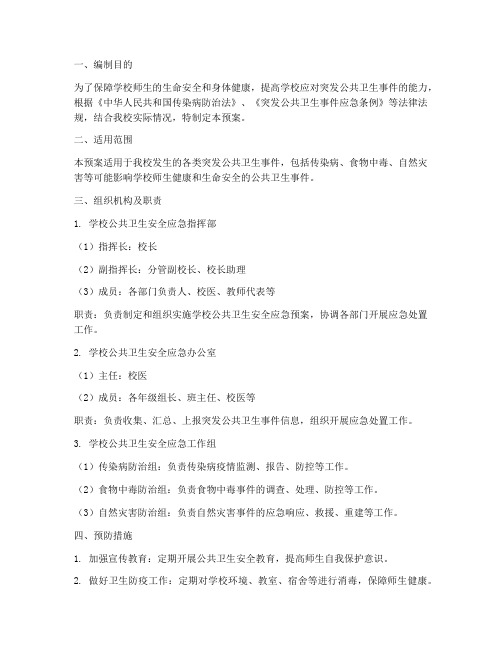 一、编制目的

为了保障学校师生的生命安全和身体健康，提高学校应对突发公共卫生事件的能力，根据《中华人民共和国传染病防治法》、《突发公共卫生事件应急条例》等法律法规，结合我校实际情况，特制定本预案。

二、适用范围

本预案适用于我校发生的各类突发公共卫生事件，包括传染病、食物中毒、自然灾害等可能影响学校师生健康和生命安全的公共卫生事件。

三、组织机构及职责

1. 学校公共卫生安全应急指挥部

（1）指挥长：校长

（2）副指挥长：分管副校长、校长助理

（3）成员：各部门负责人、校医、教师代表等

职责：负责制定和组织实施学校公共卫生安全应急预案，协调各部门开展应急处置工作。

2. 学校公共卫生安全应急办公室

（1）主任：校医

（2）成员：各年级组长、班主任、校医等

职责：负责收集、汇总、上报突发公共卫生事件信息，组织开展应急处置工作。

3. 学校公共卫生安全应急工作组

（1）传染病防治组：负责传染病疫情监测、报告、防控等工作。

（2）食物中毒防治组：负责食物中毒事件的调查、处理、防控等工作。

（3）自然灾害防治组：负责自然灾害事件的应急响应、救援、重建等工作。

四、预防措施

1. 加强宣传教育：定期开展公共卫生安全教育，提高师生自我保护意识。

2. 做好卫生防疫工作：定期对学校环境、教室、宿舍等进行消毒，保障师生健康。